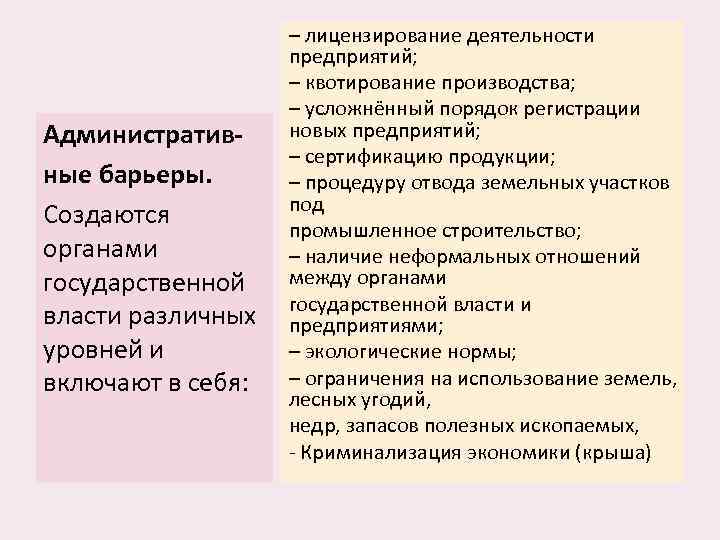 Административные барьеры.

Создаются органами государственной власти различных уровней и включают в себя:

– лицензирование деятельности предприятий;

– квотирование производства;

– усложнённый порядок регистрации новых предприятий;

– сертификацию продукции;

– процедуру отвода земельных участков под

промышленное строительство;

– наличие неформальных отношений между органами

государственной власти и предприятиями;

– экологические нормы;

– ограничения на использование земель, лесных угодий,

недр, запасов полезных ископаемых,

- Криминализация экономики (крыша)